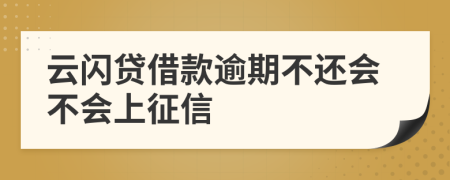 云闪贷借款逾期不还会不会上征信